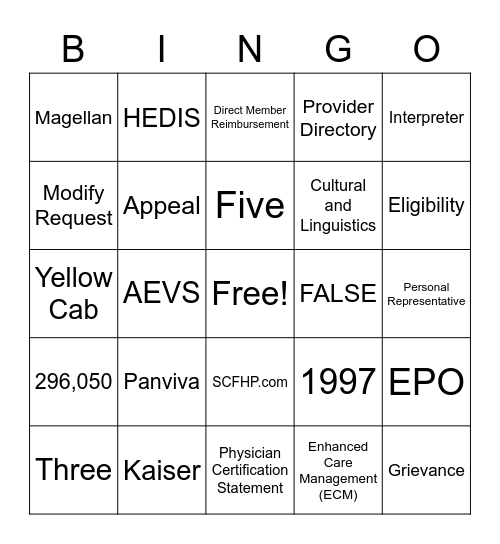 | B | I | N | G | O |
|---|---|---|---|---|
| Magellan | HEDIS | Direct Member Reimbursement | Provider Directory | Interpreter |
| Modify Request | Appeal | Five | Cultural and Linguistics | Eligibility |
| Yellow Cab | AEVS | Free! | FALSE | Personal Representative |
| 296,050 | Panviva | SCFHP.com | 1997 | EPO |
| Three | Kaiser | Physician Certification Statement | Enhanced Care Management (ECM) | Grievance |